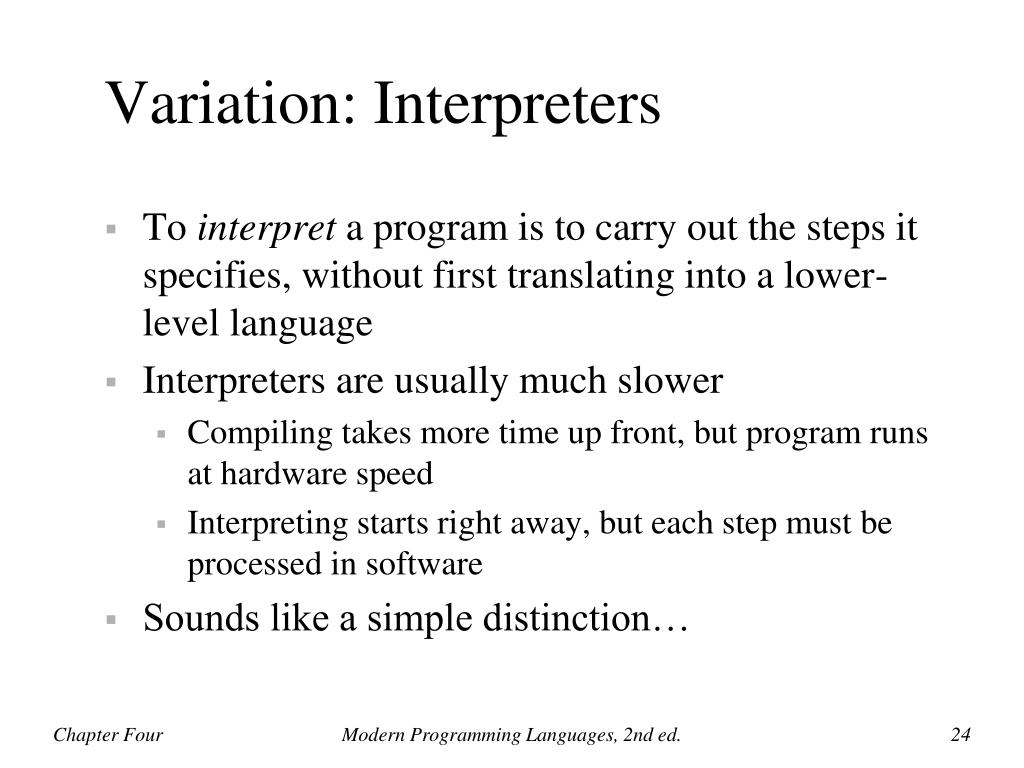 Variation: Interpreters

- To interpret a program is to carry out the steps it specifies, without first translating into a lower-level language
- Interpreters are usually much slower
  - Compiling takes more time up front, but program runs at hardware speed
  - Interpreting starts right away, but each step must be processed in software
- Sounds like a simple distinction…

Chapter Four Modern Programming Languages, 2nd ed. 24